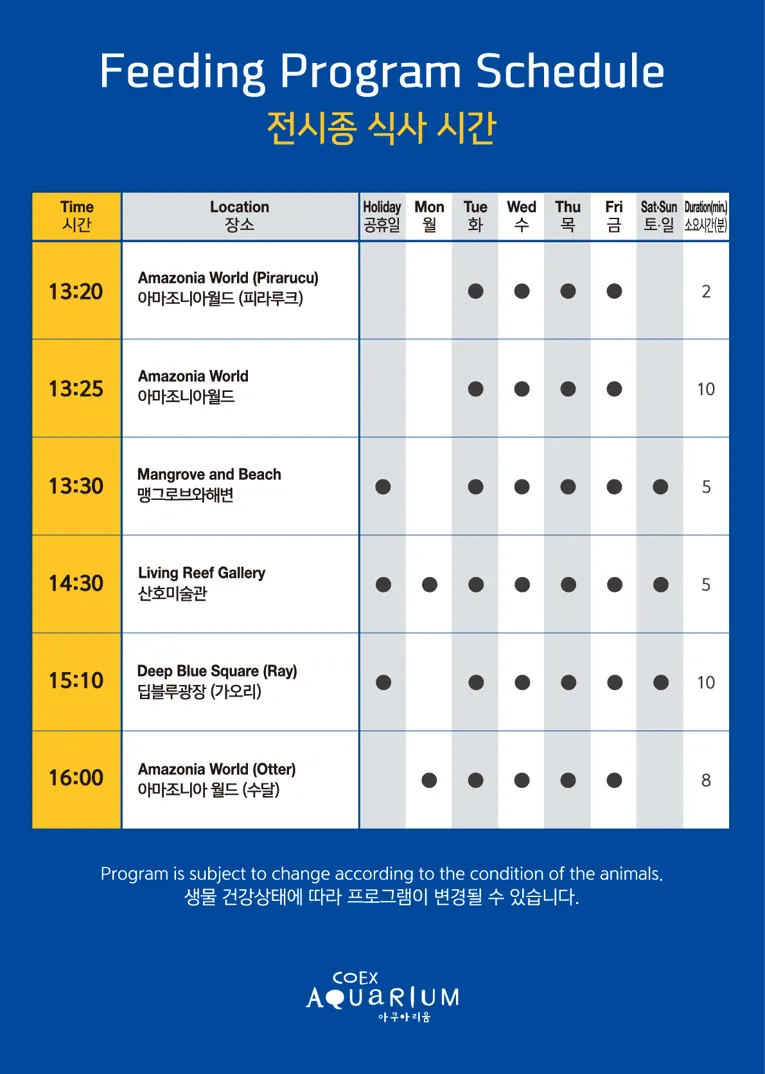 Feeding Program Schedule
전시종 식사 시간

| Time 시간 | Location 장소 | Holiday 공휴일 | Mon 월 | Tue 화 | Wed 수 | Thu 목 | Fri 금 | Sat·Sun 토·일 | Duration(min.) 소요시간(분) |
|---|---|---|---|---|---|---|---|---|---|
| 13:20 | Amazonia World (Pirarucu) 아마조니아월드 (피라루크) | | | ● | ● | ● | ● | | 2 |
| 13:25 | Amazonia World 아마조니아월드 | | | ● | ● | ● | ● | | 10 |
| 13:30 | Mangrove and Beach 맹그로브와해변 | ● | | ● | ● | ● | ● | ● | 5 |
| 14:30 | Living Reef Gallery 산호미술관 | ● | ● | ● | ● | ● | ● | ● | 5 |
| 15:10 | Deep Blue Square (Ray) 딥블루광장 (가오리) | ● | | ● | ● | ● | ● | ● | 10 |
| 16:00 | Amazonia World (Otter) 아마조니아 월드 (수달) | | ● | ● | ● | ● | ● | | 8 |

Program is subject to change according to the condition of the animals.
생물 건강상태에 따라 프로그램이 변경될 수 있습니다.

COEX
AQUARIUM
아쿠아리움